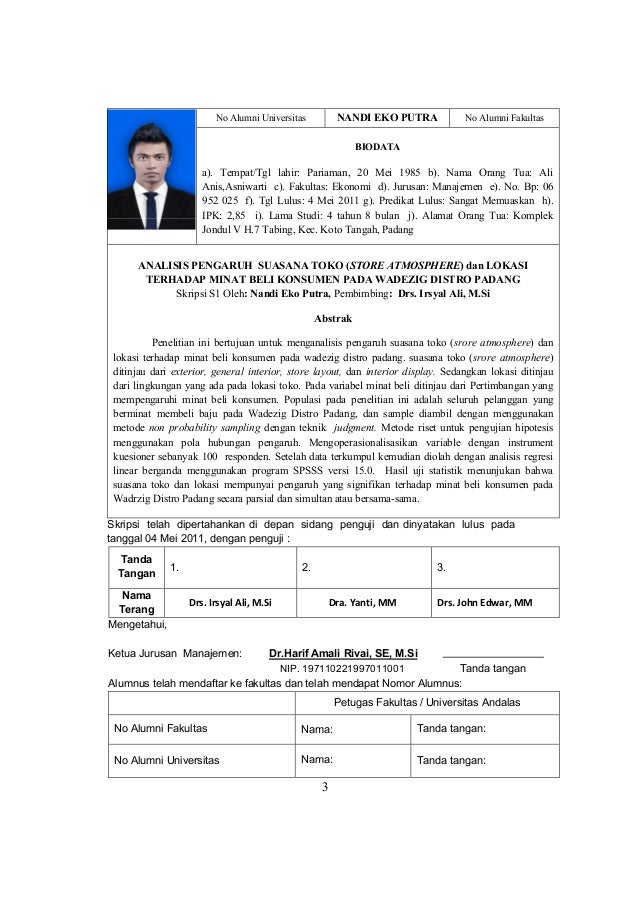 | No Alumni Universitas | NANDI EKO PUTRA | No Alumni Fakultas |
|---|---|---|

BIODATA

a). Tempat/Tgl lahir: Pariaman, 20 Mei 1985 b). Nama Orang Tua: Ali Anis,Asniwarti c). Fakultas: Ekonomi d). Jurusan: Manajemen e). No. Bp: 06 952 025 f). Tgl Lulus: 4 Mei 2011 g). Predikat Lulus: Sangat Memuaskan h). IPK: 2,85 i). Lama Studi: 4 tahun 8 bulan j). Alamat Orang Tua: Komplek Jondul V H.7 Tabing, Kec. Koto Tangah, Padang

ANALISIS PENGARUH SUASANA TOKO (STORE ATMOSPHERE) dan LOKASI TERHADAP MINAT BELI KONSUMEN PADA WADEZIG DISTRO PADANG
Skripsi S1 Oleh: Nandi Eko Putra, Pembimbing: Drs. Irsyal Ali, M.Si

Abstrak

Penelitian ini bertujuan untuk menganalisis pengaruh suasana toko (srore atmosphere) dan lokasi terhadap minat beli konsumen pada wadezig distro padang. suasana toko (srore atmosphere) ditinjau dari exterior, general interior, store layout, dan interior display. Sedangkan lokasi ditinjau dari lingkungan yang ada pada lokasi toko. Pada variabel minat beli ditinjau dari Pertimbangan yang mempengaruhi minat beli konsumen. Populasi pada penelitian ini adalah seluruh pelanggan yang berminat membeli baju pada Wadezig Distro Padang, dan sample diambil dengan menggunakan metode non probability sampling dengan teknik judgment. Metode riset untuk pengujian hipotesis menggunakan pola hubungan pengaruh. Mengoperasionalisasikan variable dengan instrument kuesioner sebanyak 100 responden. Setelah data terkumpul kemudian diolah dengan analisis regresi linear berganda menggunakan program SPSSS versi 15.0. Hasil uji statistik menunjukan bahwa suasana toko dan lokasi mempunyai pengaruh yang signifikan terhadap minat beli konsumen pada Wadrzig Distro Padang secara parsial dan simultan atau bersama-sama.

Skripsi telah dipertahankan di depan sidang penguji dan dinyatakan lulus pada tanggal 04 Mei 2011, dengan penguji :

| Tanda Tangan | 1. | 2. | 3. |
|---|---|---|---|
| Nama Terang | Drs. Irsyal Ali, M.Si | Dra. Yanti, MM | Drs. John Edwar, MM |

Mengetahui,

Ketua Jurusan Manajemen: Dr.Harif Amali Rivai, SE, M.Si
NIP. 197110221997011001 Tanda tangan

Alumnus telah mendaftar ke fakultas dan telah mendapat Nomor Alumnus:

| | Petugas Fakultas / Universitas Andalas | |
|---|---|---|
| No Alumni Fakultas | Nama: | Tanda tangan: |
| No Alumni Universitas | Nama: | Tanda tangan: |

3